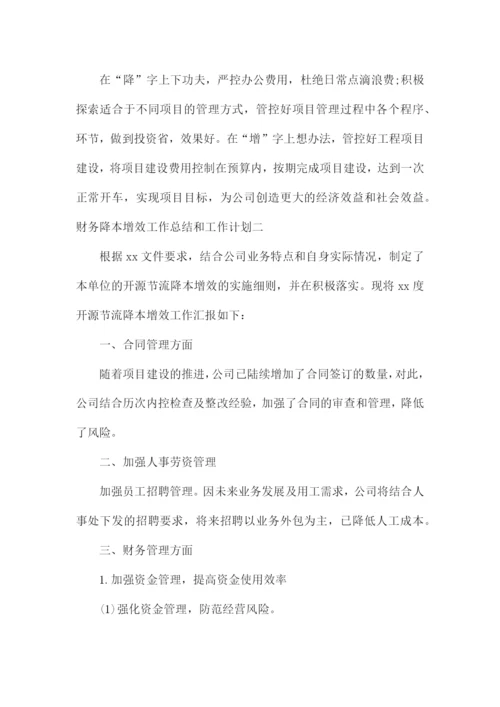 在“降”字上下功夫，严控办公费用，杜绝日常点滴浪费;积极探索适合于不同项目的管理方式，管控好项目管理过程中各个程序、环节，做到投资省，效果好。在“增”字上想办法，管控好工程项目建设，将项目建设费用控制在预算内，按期完成项目建设，达到一次正常开车，实现项目目标，为公司创造更大的经济效益和社会效益。

财务降本增效工作总结和工作计划二

根据 xx 文件要求，结合公司业务特点和自身实际情况，制定了本单位的开源节流降本增效的实施细则，并在积极落实。现将 xx 度开源节流降本增效工作汇报如下：

一、合同管理方面

随着项目建设的推进，公司已陆续增加了合同签订的数量，对此，公司结合历次内控检查及整改经验，加强了合同的审查和管理，降低了风险。

二、加强人事劳资管理

加强员工招聘管理。因未来业务发展及用工需求，公司将结合人事处下发的招聘要求，将来招聘以业务外包为主，已降低人工成本。

三、财务管理方面

1. 加强资金管理，提高资金使用效率

(1)强化资金管理，防范经营风险。